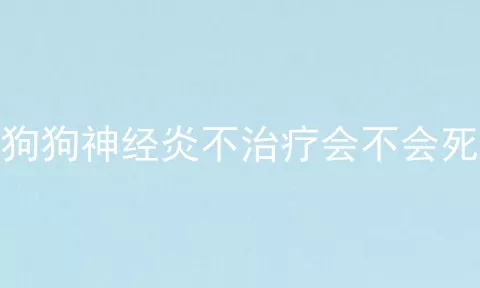 狗狗神经炎不治疗会不会死